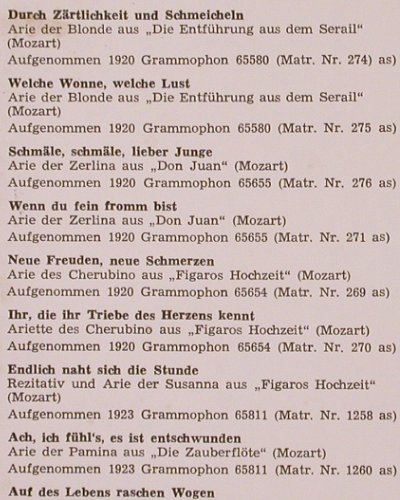 **Durch Zärtlichkeit und Schmeicheln**
Arie der Blonde aus „Die Entführung aus dem Serail“ (Mozart)
Aufgenommen 1920 Grammophon 65580 (Matr. Nr. 274) as)

**Welche Wonne, welche Lust**
Arie der Blonde aus „Die Entführung aus dem Serail“ (Mozart)
Aufgenommen 1920 Grammophon 65580 (Matr. Nr. 275 as)

**Schmäle, schmäle, lieber Junge**
Arie der Zerlina aus „Don Juan“ (Mozart)
Aufgenommen 1920 Grammophon 65655 (Matr. Nr. 276 as)

**Wenn du fein fromm bist**
Arie der Zerlina aus „Don Juan“ (Mozart)
Aufgenommen 1920 Grammophon 65655 (Matr. Nr. 271 as)

**Neue Freuden, neue Schmerzen**
Arie des Cherubino aus „Figaros Hochzeit“ (Mozart)
Aufgenommen 1920 Grammophon 65654 (Matr. Nr. 269 as)

**Ihr, die ihr Triebe des Herzens kennt**
Ariette des Cherubino aus „Figaros Hochzeit“ (Mozart)
Aufgenommen 1920 Grammophon 65654 (Matr. Nr. 270 as)

**Endlich naht sich die Stunde**
Rezitativ und Arie der Susanna aus „Figaros Hochzeit“ (Mozart)
Aufgenommen 1923 Grammophon 65811 (Matr. Nr. 1258 as)

**Ach, ich fühl's, es ist entschwunden**
Arie der Pamina aus „Die Zauberflöte“ (Mozart)
Aufgenommen 1923 Grammophon 65811 (Matr. Nr. 1260 as)

**Auf des Lebens raschen Wogen**